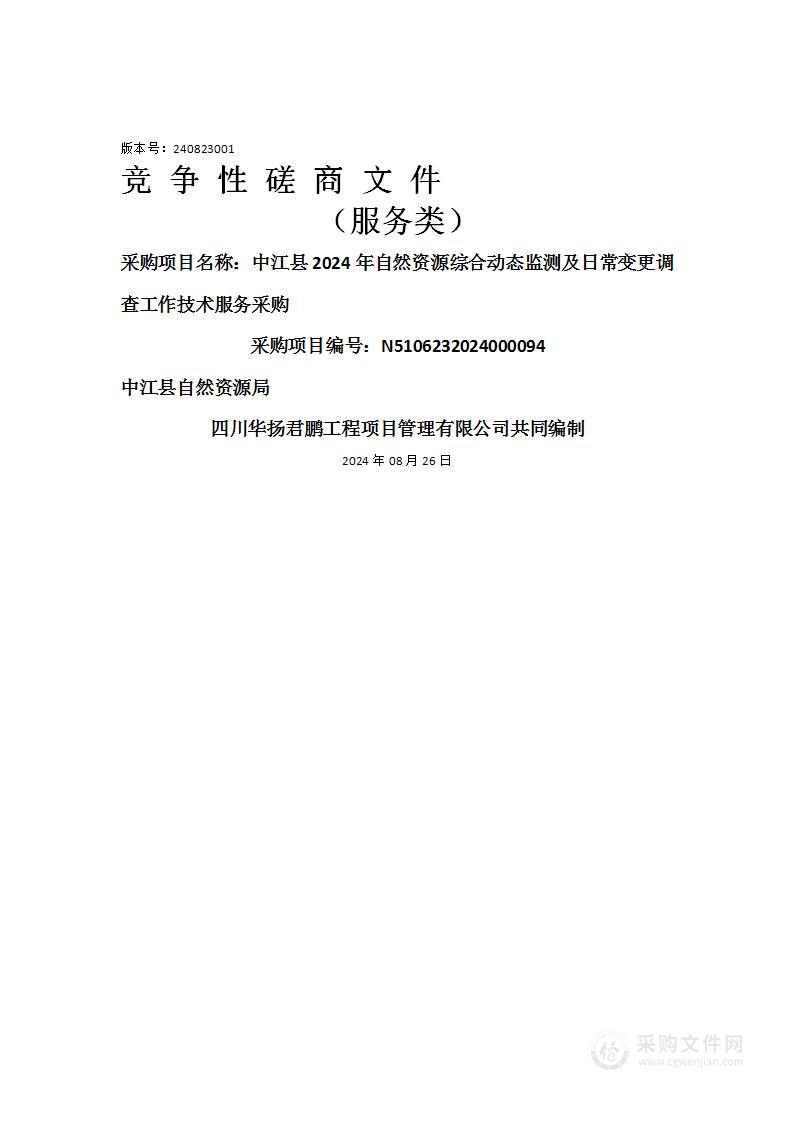 版本号：240823001

竞 争 性 磋 商 文 件

（服务类）

采购项目名称：中江县 2024 年自然资源综合动态监测及日常变更调查工作技术服务采购

采购项目编号：N5106232024000094

中江县自然资源局

四川华扬君鹏工程项目管理有限公司共同编制

2024 年 08 月 26 日

采购文件网
www.cgwenjian.com